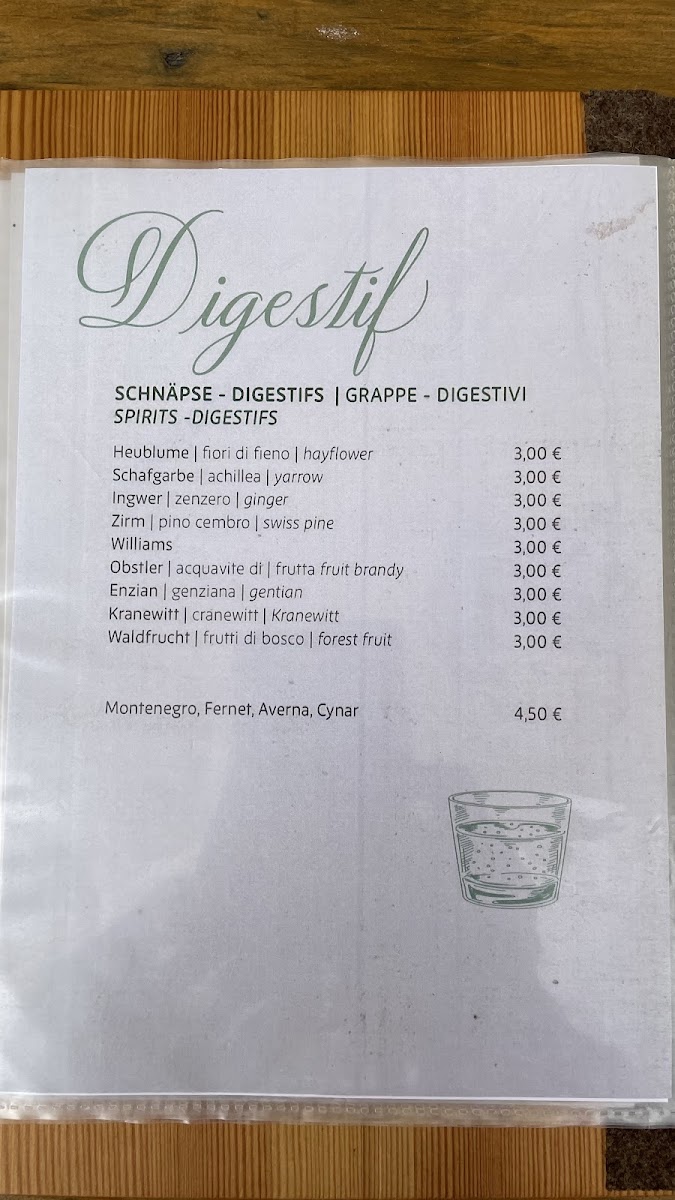 Digestif

SCHNÄPSE - DIGESTIFS | GRAPPE - DIGESTIVI
SPIRITS -DIGESTIFS

Heublume | fiori di fieno | hayflower 3,00 €
Schafgarbe | achillea | yarrow 3,00 €
Ingwer | zenzero | ginger 3,00 €
Zirm | pino cembro | swiss pine 3,00 €
Williams 3,00 €
Obstler | acquavite di | frutta fruit brandy 3,00 €
Enzian | genziana | gentian 3,00 €
Kranewitt | cranewitt | Kranewitt 3,00 €
Waldfrucht | frutti di bosco | forest fruit 3,00 €

Montenegro, Fernet, Averna, Cynar 4,50 €